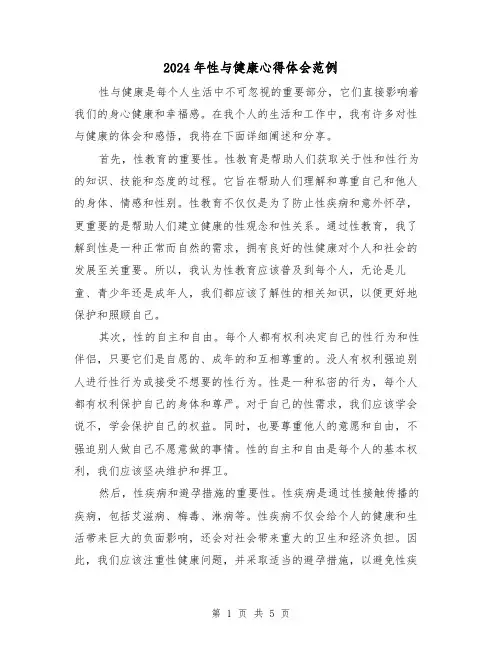 2024年性与健康心得体会范例

性与健康是每个人生活中不可忽视的重要部分，它们直接影响着我们的身心健康和幸福感。在我个人的生活和工作中，我有许多对性与健康的体会和感悟，我将在下面详细阐述和分享。

首先，性教育的重要性。性教育是帮助人们获取关于性和性行为的知识、技能和态度的过程。它旨在帮助人们理解和尊重自己和他人的身体、情感和性别。性教育不仅仅是为了防止性疾病和意外怀孕，更重要的是帮助人们建立健康的性观念和性关系。通过性教育，我了解到性是一种正常而自然的需求，拥有良好的性健康对个人和社会的发展至关重要。所以，我认为性教育应该普及到每个人，无论是儿童、青少年还是成年人，我们都应该了解性的相关知识，以便更好地保护和照顾自己。

其次，性的自主和自由。每个人都有权利决定自己的性行为和性伴侣，只要它们是自愿的、成年的和互相尊重的。没人有权利强迫别人进行性行为或接受不想要的性行为。性是一种私密的行为，每个人都有权利保护自己的身体和尊严。对于自己的性需求，我们应该学会说不，学会保护自己的权益。同时，也要尊重他人的意愿和自由，不强迫别人做自己不愿意做的事情。性的自主和自由是每个人的基本权利，我们应该坚决维护和捍卫。

然后，性疾病和避孕措施的重要性。性疾病是通过性接触传播的疾病，包括艾滋病、梅毒、淋病等。性疾病不仅会给个人的健康和生活带来巨大的负面影响，还会对社会带来重大的卫生和经济负担。因此，我们应该注重性健康问题，并采取适当的避孕措施，以避免性疾

第 1 页 共 5 页